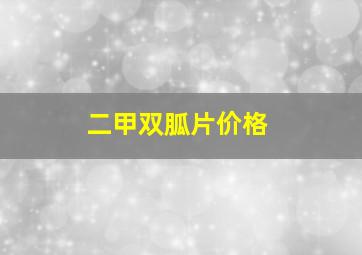 二甲双胍片价格